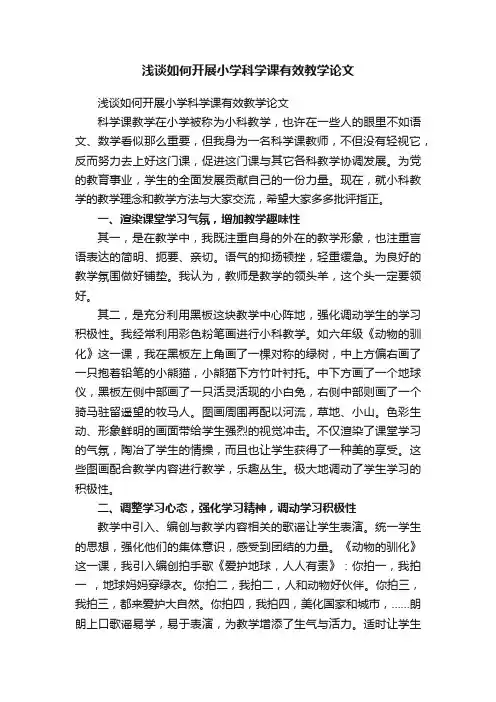 浅谈如何开展小学科学课有效教学论文

浅谈如何开展小学科学课有效教学论文

科学课教学在小学被称为小科教学，也许在一些人的眼里不如语文、数学看似那么重要，但我身为一名科学课教师，不但没有轻视它，反而努力去上好这门课，促进这门课与其它各科教学协调发展。为党的教育事业，学生的全面发展贡献自己的一份力量。现在，就小科教学的教学理念和教学方法与大家交流，希望大家多多批评指正。

一、渲染课堂学习气氛，增加教学趣味性

其一，是在教学中，我既注重自身的外在的教学形象，也注重言语表达的简明、扼要、亲切。语气的抑扬顿挫，轻重缓急。为良好的教学氛围做好铺垫。我认为，教师是教学的领头羊，这个头一定要领好。

其二，是充分利用黑板这块教学中心阵地，强化调动学生的学习积极性。我经常利用彩色粉笔画进行小科教学。如六年级《动物的驯化》这一课，我在黑板左上角画了一棵对称的绿树，中上方偏右画了一只抱着铅笔的小熊猫，小熊猫下方竹叶衬托。中下方画了一个地球仪，黑板左侧中部画了一只活灵活现的小白兔，右侧中部则画了一个骑马驻留遥望的牧马人。图画周围再配以河流，草地、小山。色彩生动、形象鲜明的画面带给学生强烈的视觉冲击。不仅渲染了课堂学习的气氛，陶冶了学生的情操，而且也让学生获得了一种美的享受。这些图画配合教学内容进行教学，乐趣丛生。极大地调动了学生学习的积极性。

二、调整学习心态，强化学习精神，调动学习积极性

教学中引入、编创与教学内容相关的歌谣让学生表演。统一学生的思想，强化他们的集体意识，感受到团结的力量。《动物的驯化》这一课，我引入编创拍手歌《爱护地球，人人有责》：你拍一，我拍一，地球妈妈穿绿衣。你拍二，我拍二，人和动物好伙伴。你拍三，我拍三，都来爱护大自然。你拍四，我拍四，美化国家和城市，……朗朗上口歌谣易学，易于表演，为教学增添了生气与活力。适时让学生